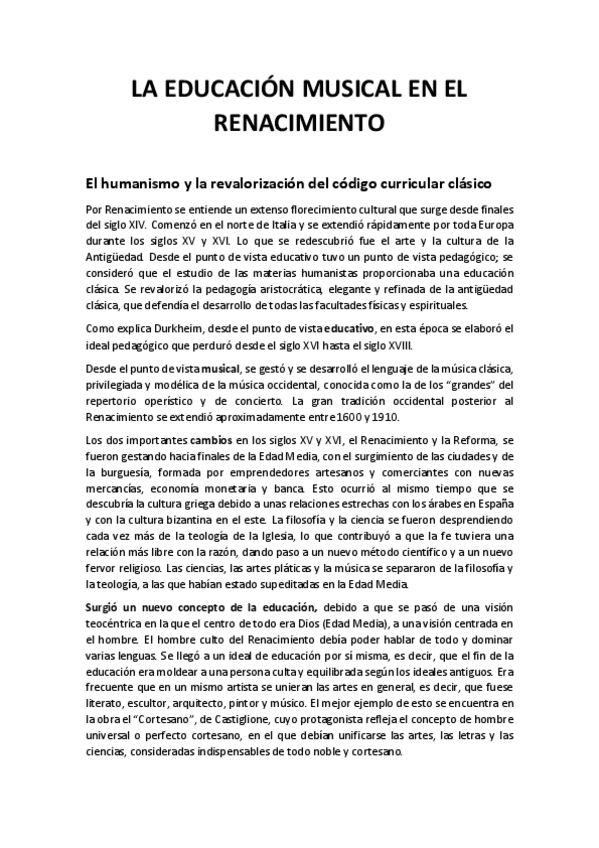 LA EDUCACIÓN MUSICAL EN EL RENACIMIENTO

El humanismo y la revalorización del código curricular clásico

Por Renacimiento se entiende un extenso florecimiento cultural que surge desde finales del siglo XIV. Comenzó en el norte de Italia y se extendió rápidamente por toda Europa durante los siglos XV y XVI. Lo que se redescubrió fue el arte y la cultura de la Antigüedad. Desde el punto de vista educativo tuvo un punto de vista pedagógico; se consideró que el estudio de las materias humanistas proporcionaba una educación clásica. Se revalorizó la pedagogía aristocrática, elegante y refinada de la antigüedad clásica, que defendía el desarrollo de todas las facultades físicas y espirituales.

Como explica Durkheim, desde el punto de vista educativo, en esta época se elaboró el ideal pedagógico que perduró desde el siglo XVI hasta el siglo XVIII.

Desde el punto de vista musical, se gestó y se desarrolló el lenguaje de la música clásica, privilegiada y modélica de la música occidental, conocida como la de los "grandes" del repertorio operístico y de concierto. La gran tradición occidental posterior al Renacimiento se extendió aproximadamente entre 1600 y 1910.

Los dos importantes cambios en los siglos XV y XVI, el Renacimiento y la Reforma, se fueron gestando hacia finales de la Edad Media, con el surgimiento de las ciudades y de la burguesía, formada por emprendedores artesanos y comerciantes con nuevas mercancías, economía monetaria y banca. Esto ocurrió al mismo tiempo que se descubría la cultura griega debido a unas relaciones estrechas con los árabes en España y con la cultura bizantina en el este. La filosofía y la ciencia se fueron desprendiendo cada vez más de la teología de la Iglesia, lo que contribuyó a que la fe tuviera una relación más libre con la razón, dando paso a un nuevo método científico y a un nuevo fervor religioso. Las ciencias, las artes pláticas y la música se separaron de la filosofía y la teología, a las que habían estado supeditadas en la Edad Media.

Surgió un nuevo concepto de la educación, debido a que se pasó de una visión teocéntrica en la que el centro de todo era Dios (Edad Media), a una visión centrada en el hombre. El hombre culto del Renacimiento debía poder hablar de todo y dominar varias lenguas. Se llegó a un ideal de educación por sí misma, es decir, que el fin de la educación era moldear a una persona culta y equilibrada según los ideales antiguos. Era frecuente que en un mismo artista se unieran las artes en general, es decir, que fuese literato, escultor, arquitecto, pintor y músico. El mejor ejemplo de esto se encuentra en la obra el "Cortesano", de Castiglione, cuyo protagonista refleja el concepto de hombre universal o perfecto cortesano, en el que debían unificarse las artes, las letras y las ciencias, consideradas indispensables de todo noble y cortesano.